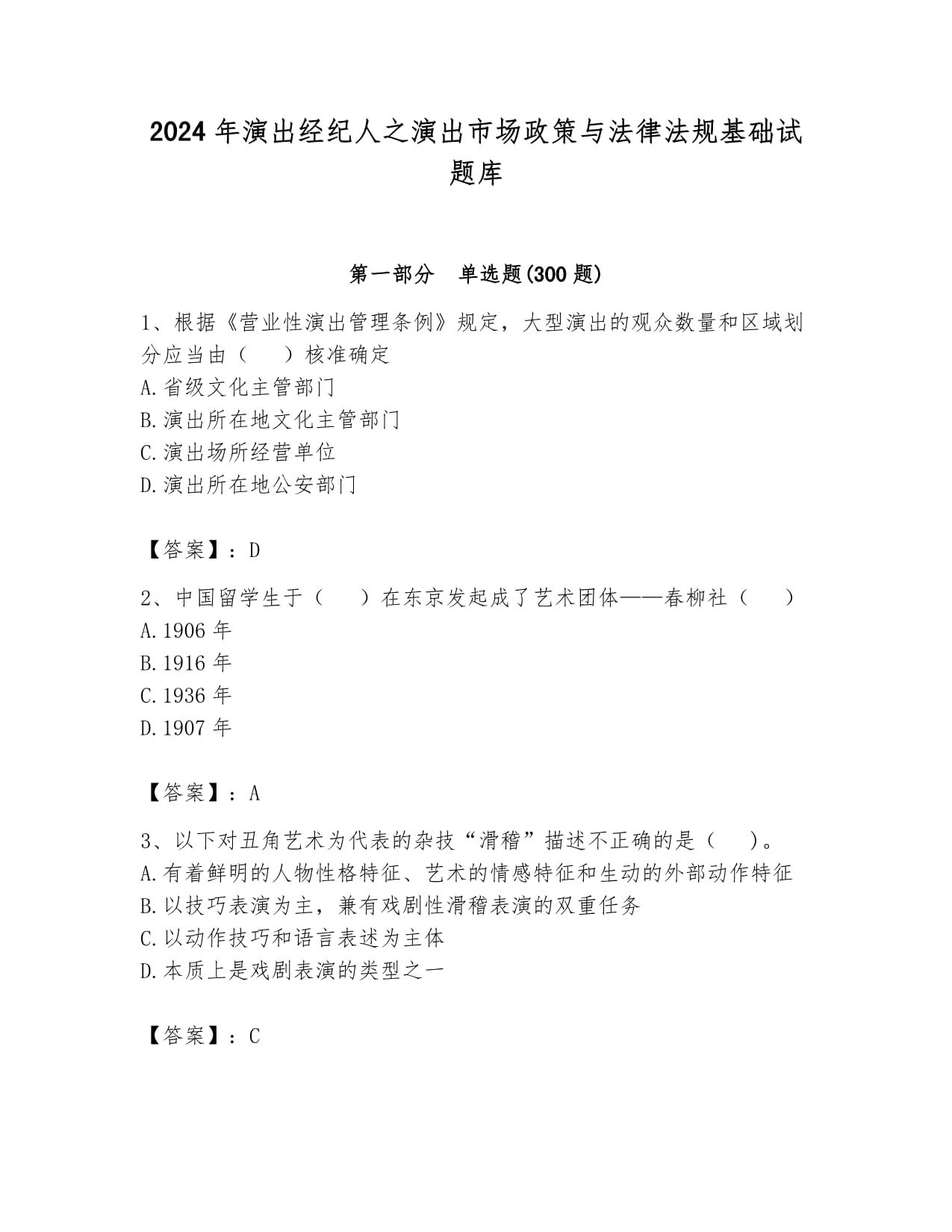 2024 年演出经纪人之演出市场政策与法律法规基础试题库

第一部分　单选题(300 题)

1、根据《营业性演出管理条例》规定，大型演出的观众数量和区域划分应当由（　　）核准确定
A.省级文化主管部门
B.演出所在地文化主管部门
C.演出场所经营单位
D.演出所在地公安部门

【答案】：D

2、中国留学生于（　　）在东京发起成了艺术团体——春柳社（　　）
A.1906 年
B.1916 年
C.1936 年
D.1907 年

【答案】：A

3、以下对丑角艺术为代表的杂技“滑稽”描述不正确的是（　　）。
A.有着鲜明的人物性格特征、艺术的情感特征和生动的外部动作特征
B.以技巧表演为主，兼有戏剧性滑稽表演的双重任务
C.以动作技巧和语言表述为主体
D.本质上是戏剧表演的类型之一

【答案】：C